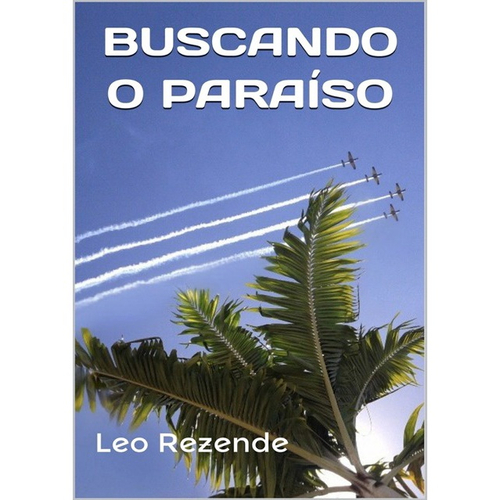 BUSCANDO
O PARAÍSO

Leo Rezende